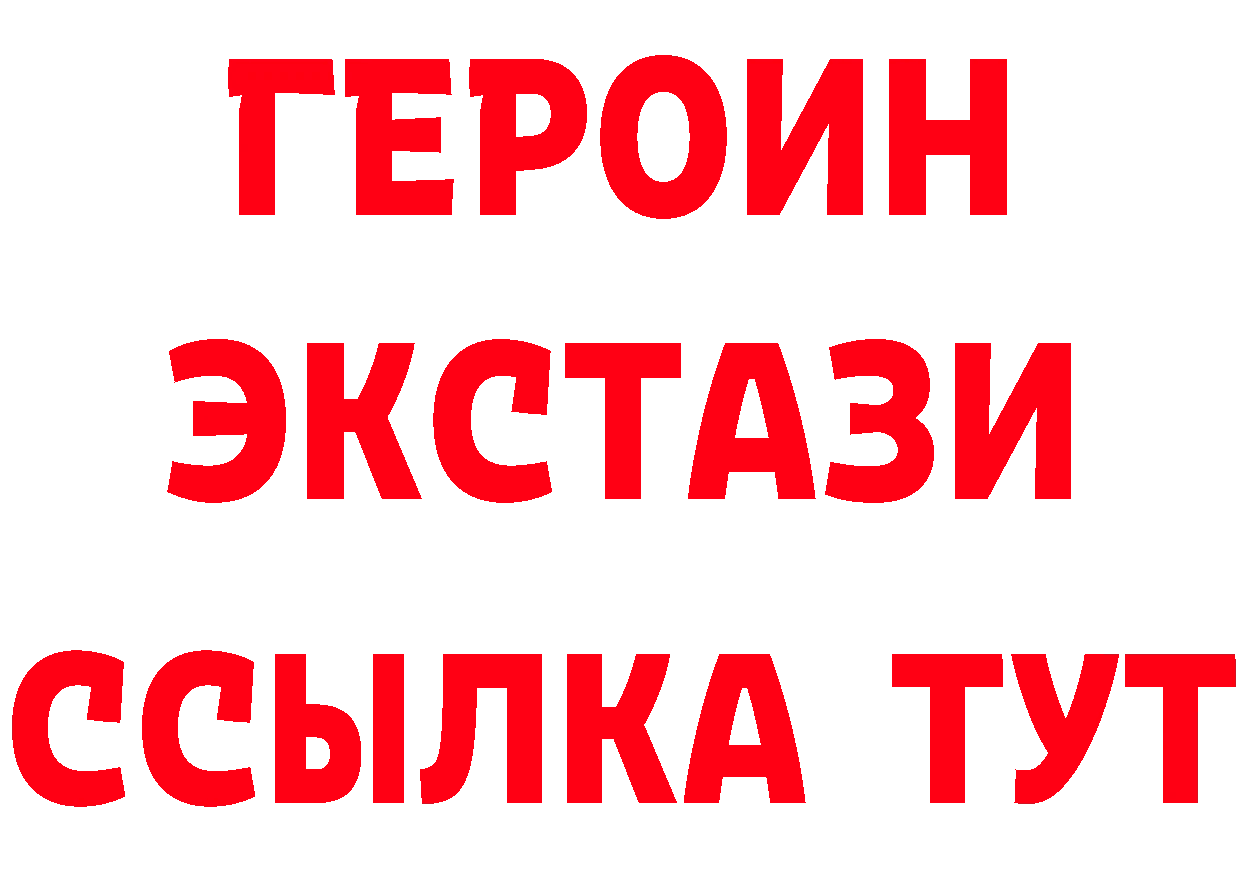 ГЕРОИН
ЭКСТАЗИ
ССЫЛКА ТУТ